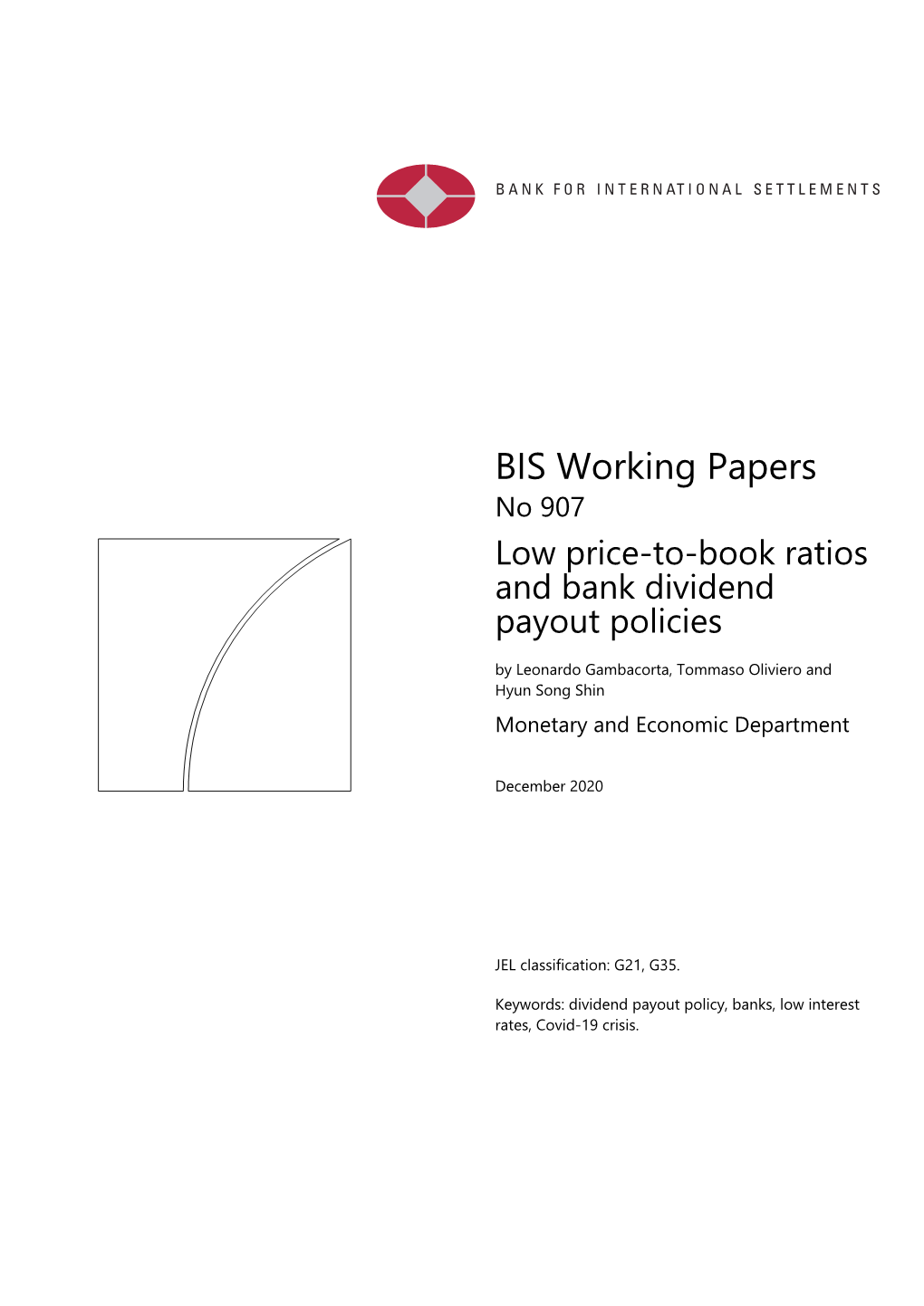 BANK FOR INTERNATIONAL SETTLEMENTS

BIS Working Papers
No 907

Low price-to-book ratios and bank dividend payout policies

by Leonardo Gambacorta, Tommaso Oliviero and Hyun Song Shin

Monetary and Economic Department

December 2020

JEL classification: G21, G35.

Keywords: dividend payout policy, banks, low interest rates, Covid-19 crisis.